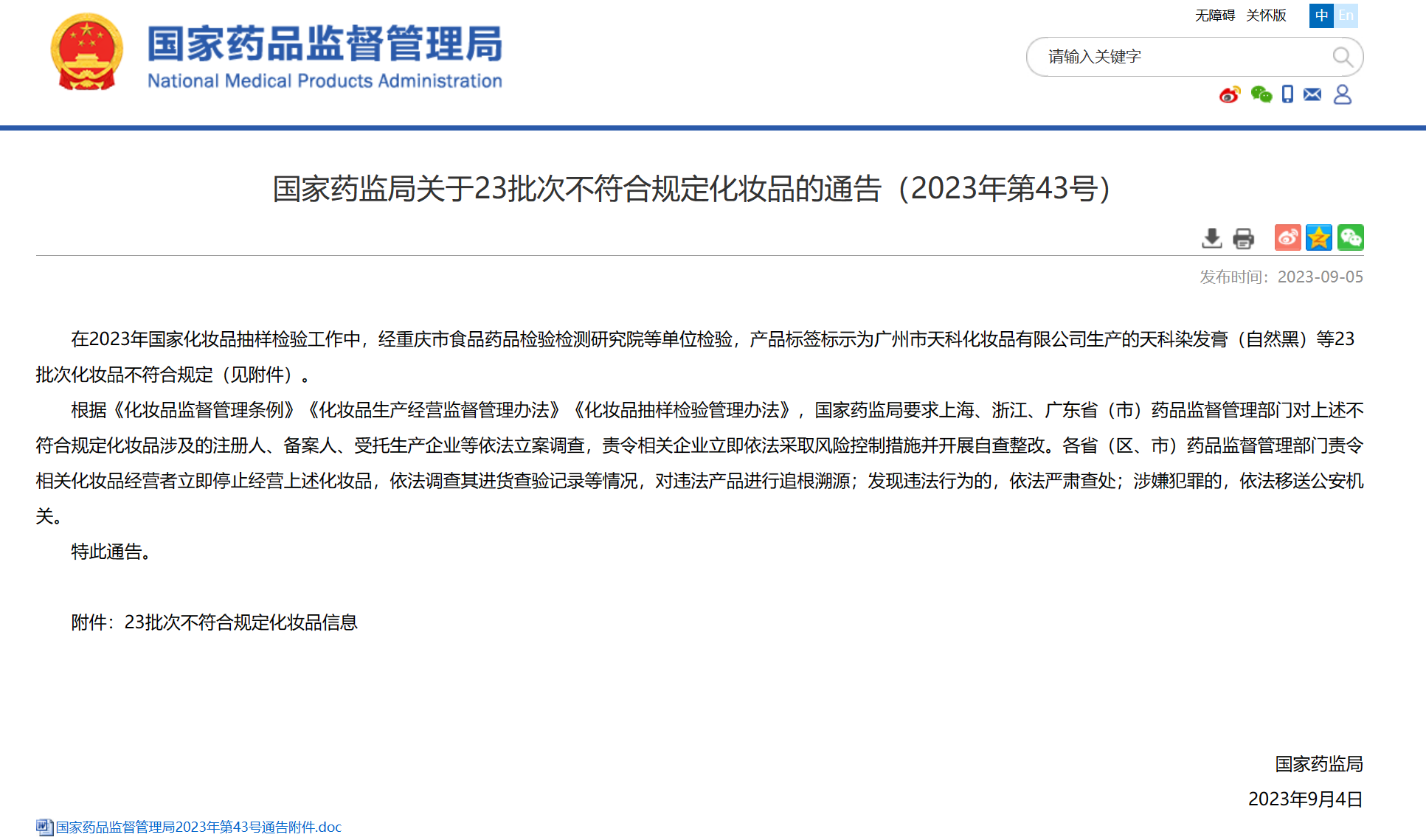 国家药品监督管理局
National Medical Products Administration

无障碍 关怀版 中 En

请输入关键字

国家药监局关于23批次不符合规定化妆品的通告（2023年第43号）

发布时间：2023-09-05

在2023年国家化妆品抽样检验工作中，经重庆市食品药品检验检测研究院等单位检验，产品标签标示为广州市天科化妆品有限公司生产的天科染发膏（自然黑）等23批次化妆品不符合规定（见附件）。

根据《化妆品监督管理条例》《化妆品生产经营监督管理办法》《化妆品抽样检验管理办法》，国家药监局要求上海、浙江、广东省（市）药品监督管理部门对上述不符合规定化妆品涉及的注册人、备案人、受托生产企业等依法立案调查，责令相关企业立即依法采取风险控制措施并开展自查整改。各省（区、市）药品监督管理部门责令相关化妆品经营者立即停止经营上述化妆品，依法调查其进货查验记录等情况，对违法产品进行追根溯源；发现违法行为的，依法严肃查处；涉嫌犯罪的，依法移送公安机关。

特此通告。

附件：23批次不符合规定化妆品信息

国家药监局
2023年9月4日

国家药品监督管理局2023年第43号通告附件.doc